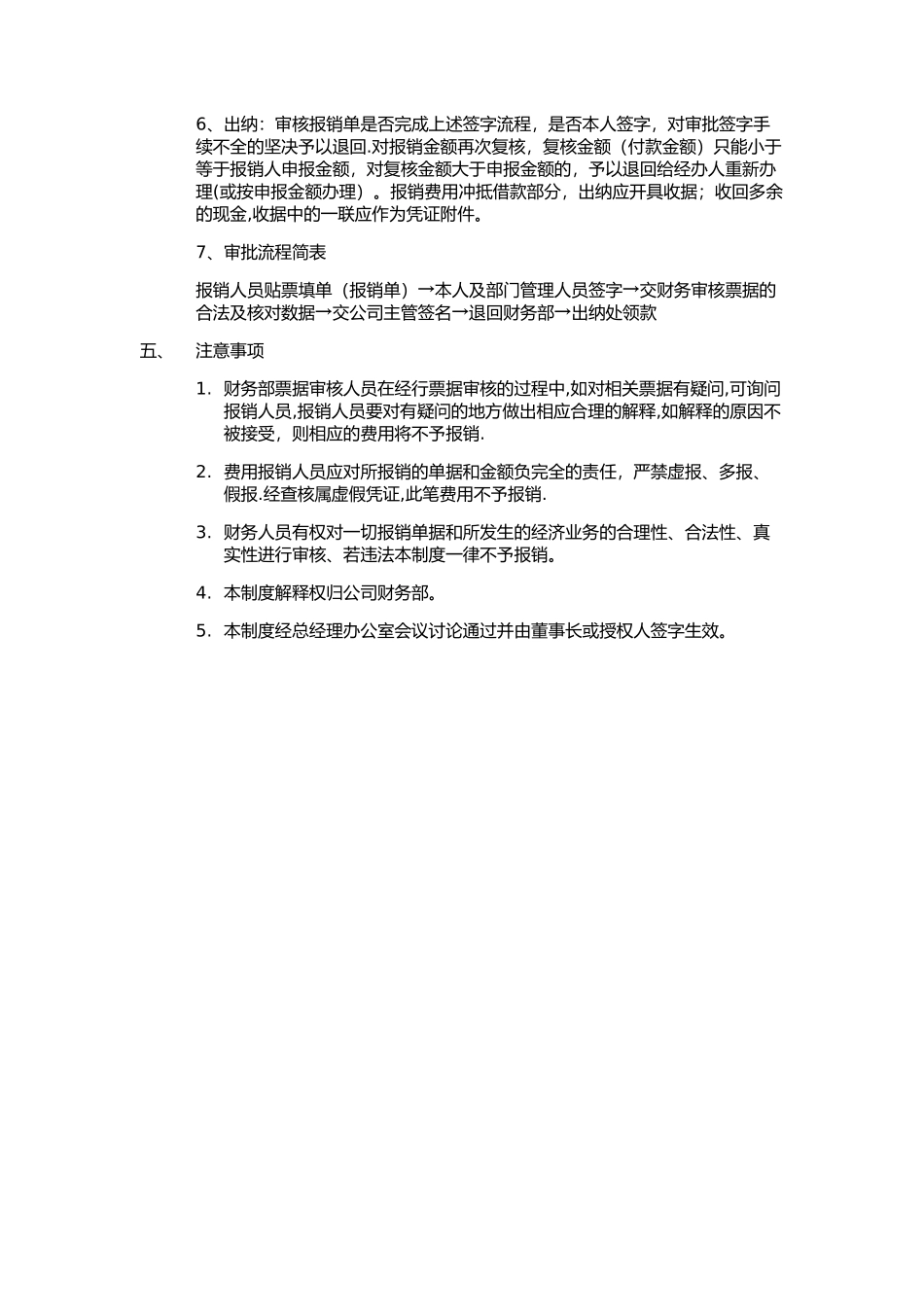 6、出纳：审核报销单是否完成上述签字流程，是否本人签字，对审批签字手续不全的坚决予以退回.对报销金额再次复核，复核金额（付款金额）只能小于等于报销人申报金额，对复核金额大于申报金额的，予以退回给经办人重新办理(或按申报金额办理）。报销费用冲抵借款部分，出纳应开具收据；收回多余的现金,收据中的一联应作为凭证附件。

7、审批流程简表

报销人员贴票填单（报销单）→本人及部门管理人员签字→交财务审核票据的合法及核对数据→交公司主管签名→退回财务部→出纳处领款

五、 注意事项

1. 财务部票据审核人员在经行票据审核的过程中,如对相关票据有疑问,可询问报销人员,报销人员要对有疑问的地方做出相应合理的解释,如解释的原因不被接受，则相应的费用将不予报销.

2. 费用报销人员应对所报销的单据和金额负完全的责任，严禁虚报、多报、假报.经查核属虚假凭证,此笔费用不予报销.

3. 财务人员有权对一切报销单据和所发生的经济业务的合理性、合法性、真实性进行审核、若违法本制度一律不予报销。

4. 本制度解释权归公司财务部。

5. 本制度经总经理办公室会议讨论通过并由董事长或授权人签字生效。